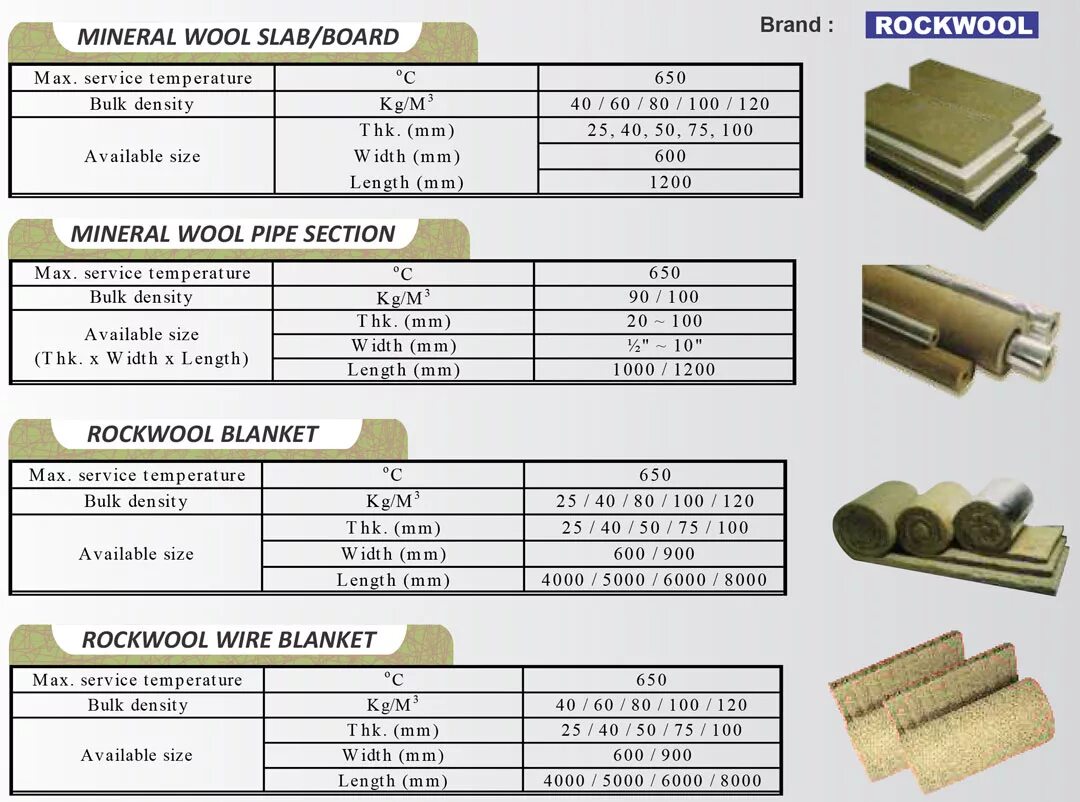 Brand : ROCKWOOL

MINERAL WOOL SLAB/BOARD

| Max. service temperature | $^oC$ | 650 |
|---|---|---|
| Bulk density | $Kg/M^3$ | 40 / 60 / 80 / 100 / 120 |
| Available size | Thk. (mm) | 25, 40, 50, 75, 100 |
| | Width (mm) | 600 |
| | Length (mm) | 1200 |

MINERAL WOOL PIPE SECTION

| Max. service temperature | $^oC$ | 650 |
|---|---|---|
| Bulk density | $Kg/M^3$ | 90 / 100 |
| Available size (Thk. x Width x Length) | Thk. (mm) | 20 ~ 100 |
| | Width (mm) | ½" ~ 10" |
| | Length (mm) | 1000 / 1200 |

ROCKWOOL BLANKET

| Max. service temperature | $^oC$ | 650 |
|---|---|---|
| Bulk density | $Kg/M^3$ | 25 / 40 / 80 / 100 / 120 |
| Available size | Thk. (mm) | 25 / 40 / 50 / 75 / 100 |
| | Width (mm) | 600 / 900 |
| | Length (mm) | 4000 / 5000 / 6000 / 8000 |

ROCKWOOL WIRE BLANKET

| Max. service temperature | $^oC$ | 650 |
|---|---|---|
| Bulk density | $Kg/M^3$ | 40 / 60 / 80 / 100 / 120 |
| Available size | Thk. (mm) | 25 / 40 / 50 / 75 / 100 |
| | Width (mm) | 600 / 900 |
| | Length (mm) | 4000 / 5000 / 6000 / 8000 |